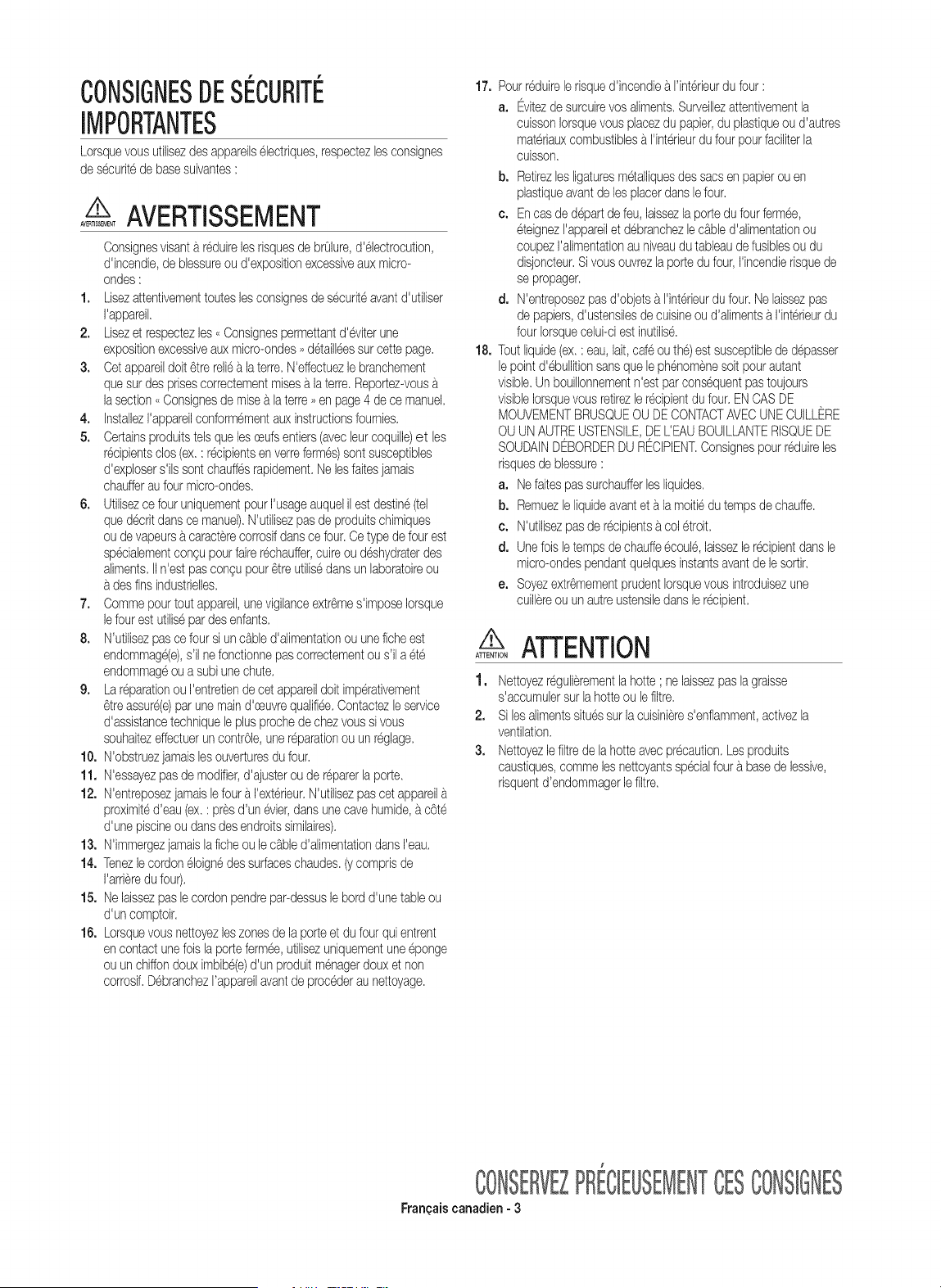 CONSIGNES DE SÉCURITÉ IMPORTANTES

Lorsque vous utilisez des appareils électriques, respectez les consignes de sécurité de base suivantes :

AVERTISSEMENT AVERTISSEMENT

Consignes visant à réduire les risques de brûlure, d'électrocution, d'incendie, de blessure ou d'exposition excessive aux micro-ondes :

1. Lisez attentivement toutes les consignes de sécurité avant d'utiliser l'appareil.
2. Lisez et respectez les « Consignes permettant d'éviter une exposition excessive aux micro-ondes » détaillées sur cette page.
3. Cet appareil doit être relié à la terre. N'effectuez le branchement que sur des prises correctement mises à la terre. Reportez-vous à la section « Consignes de mise à la terre » en page 4 de ce manuel.
4. Installez l'appareil conformément aux instructions fournies.
5. Certains produits tels que les œufs entiers (avec leur coquille) et les récipients clos (ex. : récipients en verre fermés) sont susceptibles d'exploser s'ils sont chauffés rapidement. Ne les faites jamais chauffer au four micro-ondes.
6. Utilisez ce four uniquement pour l'usage auquel il est destiné (tel que décrit dans ce manuel). N'utilisez pas de produits chimiques ou de vapeurs à caractère corrosif dans ce four. Ce type de four est spécialement conçu pour faire réchauffer, cuire ou déshydrater des aliments. Il n'est pas conçu pour être utilisé dans un laboratoire ou à des fins industrielles.
7. Comme pour tout appareil, une vigilance extrême s'impose lorsque le four est utilisé par des enfants.
8. N'utilisez pas ce four si un câble d'alimentation ou une fiche est endommagé(e), s'il ne fonctionne pas correctement ou s'il a été endommagé ou a subi une chute.
9. La réparation ou l'entretien de cet appareil doit impérativement être assuré(e) par une main d'œuvre qualifiée. Contactez le service d'assistance technique le plus proche de chez vous si vous souhaitez effectuer un contrôle, une réparation ou un réglage.
10. N'obstruez jamais les ouvertures du four.
11. N'essayez pas de modifier, d'ajuster ou de réparer la porte.
12. N'entreposez jamais le four à l'extérieur. N'utilisez pas cet appareil à proximité d'eau (ex. : près d'un évier, dans une cave humide, à côté d'une piscine ou dans des endroits similaires).
13. N'immergez jamais la fiche ou le câble d'alimentation dans l'eau.
14. Tenez le cordon éloigné des surfaces chaudes. (y compris de l'arrière du four).
15. Ne laissez pas le cordon pendre par-dessus le bord d'une table ou d'un comptoir.
16. Lorsque vous nettoyez les zones de la porte et du four qui entrent en contact une fois la porte fermée, utilisez uniquement une éponge ou un chiffon doux imbibé(e) d'un produit ménager doux et non corrosif. Débranchez l'appareil avant de procéder au nettoyage.
17. Pour réduire le risque d'incendie à l'intérieur du four :
a. Évitez de surcuire vos aliments. Surveillez attentivement la cuisson lorsque vous placez du papier, du plastique ou d'autres matériaux combustibles à l'intérieur du four pour faciliter la cuisson.
b. Retirez les ligatures métalliques des sacs en papier ou en plastique avant de les placer dans le four.
c. En cas de départ de feu, laissez la porte du four fermée, éteignez l'appareil et débranchez le câble d'alimentation ou coupez l'alimentation au niveau du tableau de fusibles ou du disjoncteur. Si vous ouvrez la porte du four, l'incendie risque de se propager.
d. N'entreposez pas d'objets à l'intérieur du four. Ne laissez pas de papiers, d'ustensiles de cuisine ou d'aliments à l'intérieur du four lorsque celui-ci est inutilisé.
18. Tout liquide (ex. : eau, lait, café ou thé) est susceptible de dépasser le point d'ébullition sans que le phénomène soit pour autant visible. Un bouillonnement n'est par conséquent pas toujours visible lorsque vous retirez le récipient du four. EN CAS DE MOUVEMENT BRUSQUE OU DE CONTACT AVEC UNE CUILLÈRE OU UN AUTRE USTENSILE, DE L'EAU BOUILLANTE RISQUE DE SOUDAIN DÉBORDER DU RÉCIPIENT. Consignes pour réduire les risques de blessure :
a. Ne faites pas surchauffer les liquides.
b. Remuez le liquide avant et à la moitié du temps de chauffe.
c. N'utilisez pas de récipients à col étroit.
d. Une fois le temps de chauffe écoulé, laissez le récipient dans le micro-ondes pendant quelques instants avant de le sortir.
e. Soyez extrêmement prudent lorsque vous introduisez une cuillère ou un autre ustensile dans le récipient.

ATTENTION ATTENTION

1. Nettoyez régulièrement la hotte ; ne laissez pas la graisse s'accumuler sur la hotte ou le filtre.
2. Si les aliments situés sur la cuisinière s'enflamment, activez la ventilation.
3. Nettoyez le filtre de la hotte avec précaution. Les produits caustiques, comme les nettoyants spécial four à base de lessive, risquent d'endommager le filtre.

CONSERVEZ PRÉCIEUSEMENT CES CONSIGNES

Français canadien - 3